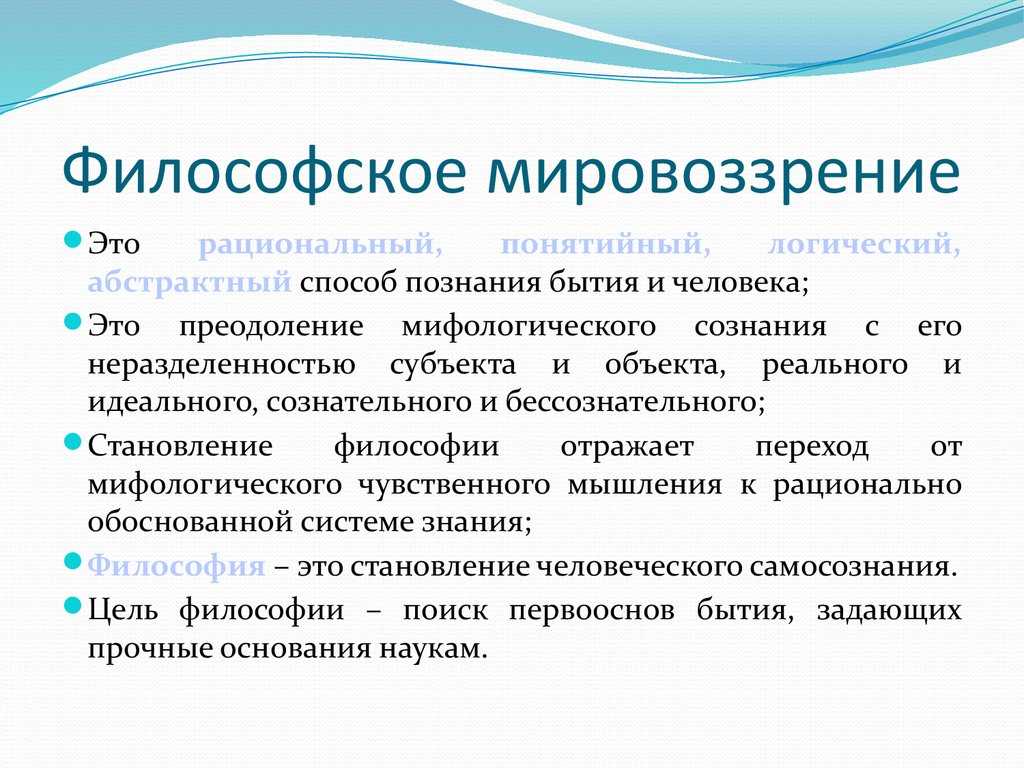 Философское мировоззрение

Это рациональный, понятийный, логический, абстрактный способ познания бытия и человека;

Это преодоление мифологического сознания с его неразделенностью субъекта и объекта, реального и идеального, сознательного и бессознательного;

Становление философии отражает переход от мифологического чувственного мышления к рационально обоснованной системе знания;

Философия – это становление человеческого самосознания.

Цель философии – поиск первооснов бытия, задающих прочные основания наукам.